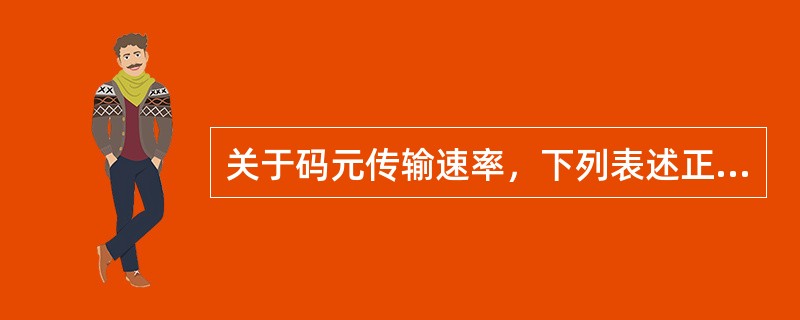 关于码元传输速率，下列表述正...